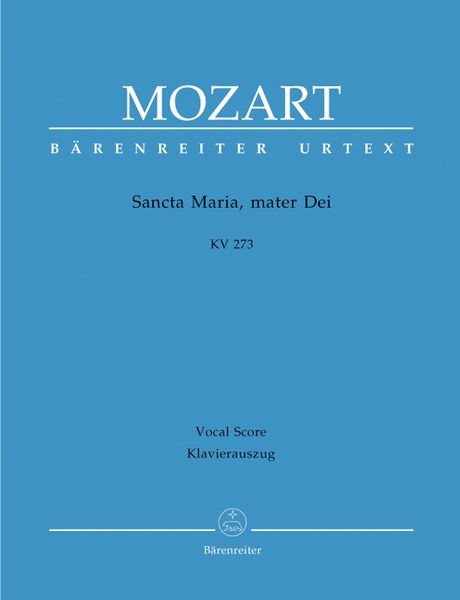 MOZART

BÄRENREITER URTEXT

Sancta Maria, mater Dei

KV 273

Vocal Score
Klavierauszug

Bärenreiter